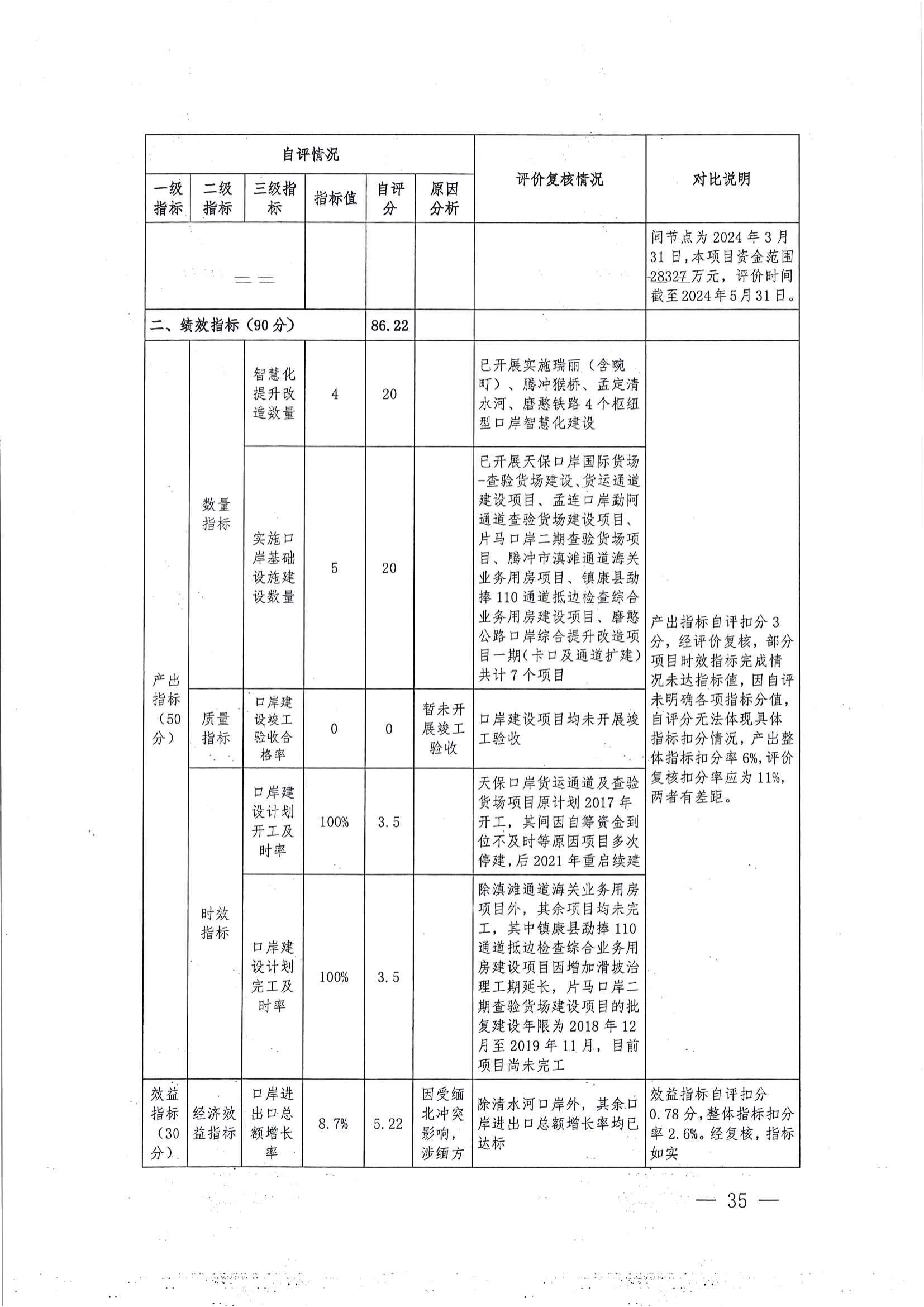 | 自评情况 | | | | | | 评价复核情况 | 对比说明 |
|---|---|---|---|---|---|---|---|
| 一级指标 | 二级指标 | 三级指标 | 指标值 | 自评分 | 原因分析 | | |
| | | | | | | | 间节点为2024年3月31日，本项目资金范围28327万元，评价时间截至2024年5月31日。 |
| 二、绩效指标（90分） | | | | 86.22 | | | |
| 产出指标（50分） | 数量指标 | 智慧化提升改造数量 | 4 | 20 | | 已开展实施瑞丽（含畹町）、腾冲猴桥、孟定清水河、磨憨铁路4个枢纽型口岸智慧化建设 | 产出指标自评扣分3分，经评价复核，部分项目时效指标完成情况未达指标值，因自评未明确各项指标分值，自评分无法体现具体指标扣分情况，产出整体指标扣分率6%，评价复核扣分率应为11%，两者有差距。 |
| | | 实施口岸基础设施建设数量 | 5 | 20 | | 已开展天保口岸国际货场-查验货场建设、货运通道建设项目、孟连口岸勐阿通道查验货场建设项目、片马口岸二期查验货场项目、腾冲市滇滩通道海关业务用房项目、镇康县勐捧110通道抵边检查综合业务用房建设项目、磨憨公路口岸综合提升改造项目一期（卡口及通道扩建）共计7个项目 | |
| | 质量指标 | 口岸建设竣工验收合格率 | 0 | 0 | 暂未开展竣工验收 | 口岸建设项目均未开展竣工验收 | |
| | 时效指标 | 口岸建设计划开工及时率 | 100% | 3.5 | | 天保口岸货运通道及查验货场项目原计划2017年开工，其间因自筹资金到位不及时等原因项目多次停建，后2021年重启续建 | |
| | | 口岸建设计划完工及时率 | 100% | 3.5 | | 除滇滩通道海关业务用房项目外，其余项目均未完工，其中镇康县勐捧110通道抵边检查综合业务用房建设项目因增加滑坡治理工期延长，片马口岸二期查验货场建设项目的批复建设年限为2018年12月至2019年11月，目前项目尚未完工 | |
| 效益指标（30分） | 经济效益指标 | 口岸进出口总额增长率 | 8.7% | 5.22 | 因受缅北冲突影响，涉缅方 | 除清水河口岸外，其余口岸进出口总额增长率均已达标 | 效益指标自评扣分0.78分，整体指标扣分率2.6%。经复核，指标如实 |

— 35 —